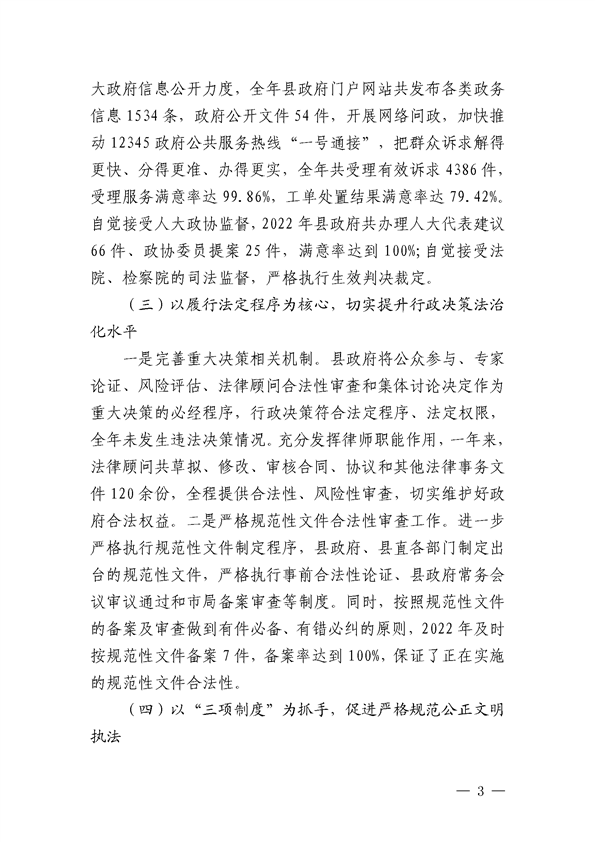 大政府信息公开力度，全年县政府门户网站共发布各类政务信息1534条，政府公开文件54件，开展网络问政，加快推动12345政府公共服务热线“一号通接”，把群众诉求解得更快、分得更准、办得更实，全年共受理有效诉求4386件，受理服务满意率达99.86%，工单处置结果满意率达79.42%。自觉接受人大政协监督，2022年县政府共办理人大代表建议66件、政协委员提案25件，满意率达到100%；自觉接受法院、检察院的司法监督，严格执行生效判决裁定。

（三）以履行法定程序为核心，切实提升行政决策法治化水平

一是完善重大决策相关机制。县政府将公众参与、专家论证、风险评估、法律顾问合法性审查和集体讨论决定作为重大决策的必经程序，行政决策符合法定程序、法定权限，全年未发生违法决策情况。充分发挥律师职能作用，一年来，法律顾问共草拟、修改、审核合同、协议和其他法律事务文件120余份，全程提供合法性、风险性审查，切实维护好政府合法权益。二是严格规范性文件合法性审查工作。进一步严格执行规范性文件制定程序，县政府、县直各部门制定出台的规范性文件，严格执行事前合法性论证、县政府常务会议审议通过和市局备案审查等制度。同时，按照规范性文件的备案及审查做到有件必备、有错必纠的原则，2022年及时按规范性文件备案7件，备案率达到100%，保证了正在实施的规范性文件合法性。

（四）以“三项制度”为抓手，促进严格规范公正文明执法

— 3 —